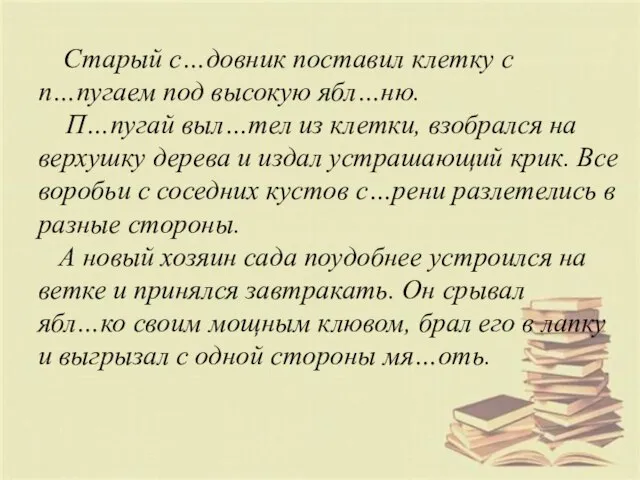 Старый с…довник поставил клетку с п…пугаем под высокую ябл…ню.

П…пугай выл…тел из клетки, взобрался на верхушку дерева и издал устрашающий крик. Все воробьи с соседних кустов с…рени разлетелись в разные стороны.

А новый хозяин сада поудобнее устроился на ветке и принялся завтракать. Он срывал ябл…ко своим мощным клювом, брал его в лапку и выгрызал с одной стороны мя…оть.